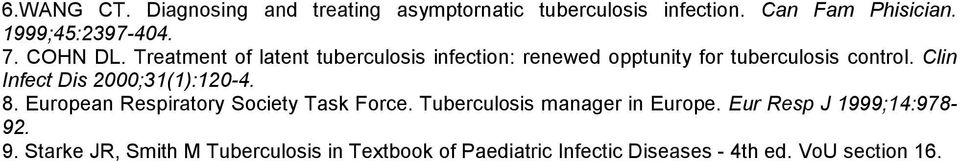 6.WANG CT. Diagnosing and treating asymptornatic tuberculosis infection. Can Fam Phisician. 1999;45:2397-404.
7. COHN DL. Treatment of latent tuberculosis infection: renewed opptunity for tuberculosis control. Clin Infect Dis 2000;31(1):120-4.
8. European Respiratory Society Task Force. Tuberculosis manager in Europe. Eur Resp J 1999;14:978-92.
9. Starke JR, Smith M Tuberculosis in Textbook of Paediatric Infectic Diseases - 4th ed. VoU section 16.